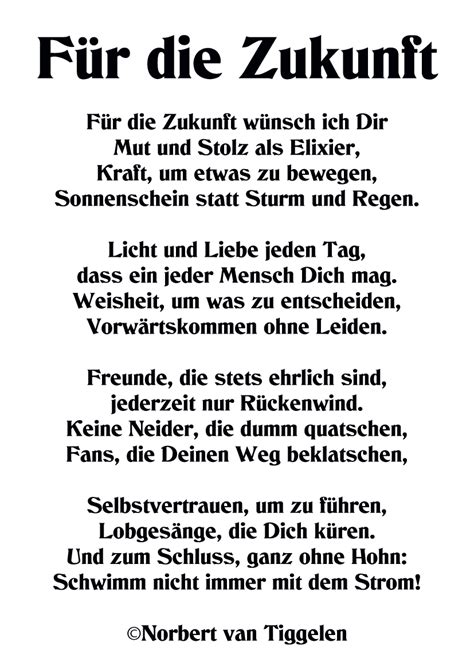 Für die Zukunft

Für die Zukunft wünsch ich Dir
Mut und Stolz als Elixier,
Kraft, um etwas zu bewegen,
Sonnenschein statt Sturm und Regen.

Licht und Liebe jeden Tag,
dass ein jeder Mensch Dich mag.
Weisheit, um was zu entscheiden,
Vorwärtskommen ohne Leiden.

Freunde, die stets ehrlich sind,
jederzeit nur Rückenwind.
Keine Neider, die dumm quatschen,
Fans, die Deinen Weg beklatschen,

Selbstvertrauen, um zu führen,
Lobgesänge, die Dich küren.
Und zum Schluss, ganz ohne Hohn:
Schwimm nicht immer mit dem Strom!

©Norbert van Tiggelen